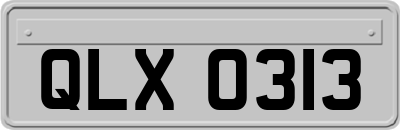 QLX 0313